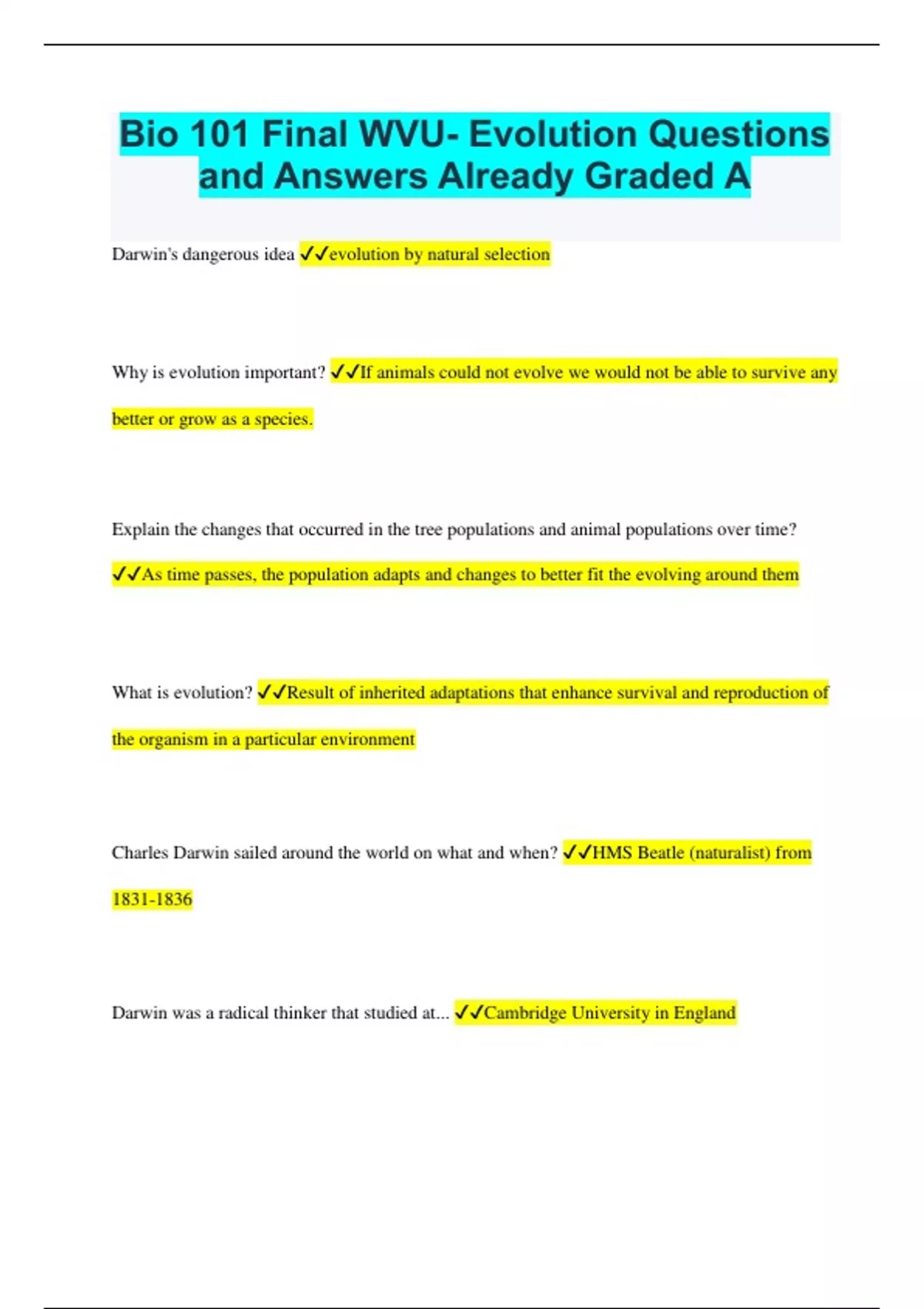 Bio 101 Final WVU- Evolution Questions and Answers Already Graded A

Darwin's dangerous idea ✓✓evolution by natural selection

Why is evolution important? ✓✓If animals could not evolve we would not be able to survive any better or grow as a species.

Explain the changes that occurred in the tree populations and animal populations over time? ✓✓As time passes, the population adapts and changes to better fit the evolving around them

What is evolution? ✓✓Result of inherited adaptations that enhance survival and reproduction of the organism in a particular environment

Charles Darwin sailed around the world on what and when? ✓✓HMS Beatle (naturalist) from 1831-1836

Darwin was a radical thinker that studied at... ✓✓Cambridge University in England